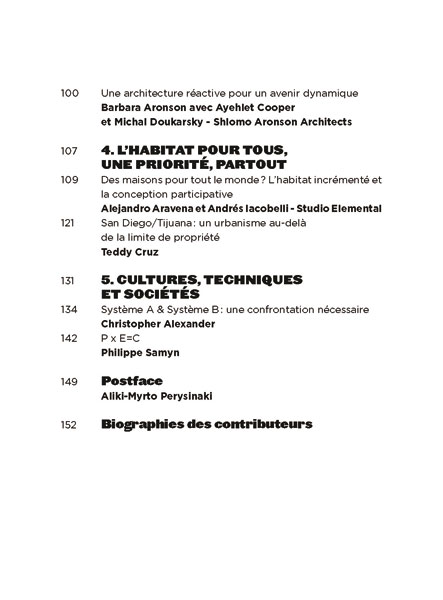 100 Une architecture réactive pour un avenir dynamique
Barbara Aronson avec Ayehlet Cooper et Michal Doukarsky - Shlomo Aronson Architects

107 4. L'HABITAT POUR TOUS, UNE PRIORITÉ, PARTOUT

109 Des maisons pour tout le monde ? L'habitat incrémenté et la conception participative
Alejandro Aravena et Andrés Iacobelli - Studio Elemental

121 San Diego/Tijuana : un urbanisme au-delà de la limite de propriété
Teddy Cruz

131 5. CULTURES, TECHNIQUES ET SOCIÉTÉS

134 Système A & Système B : une confrontation nécessaire
Christopher Alexander

142 P x E=C
Philippe Samyn

149 Postface
Aliki-Myrto Perysinaki

152 Biographies des contributeurs